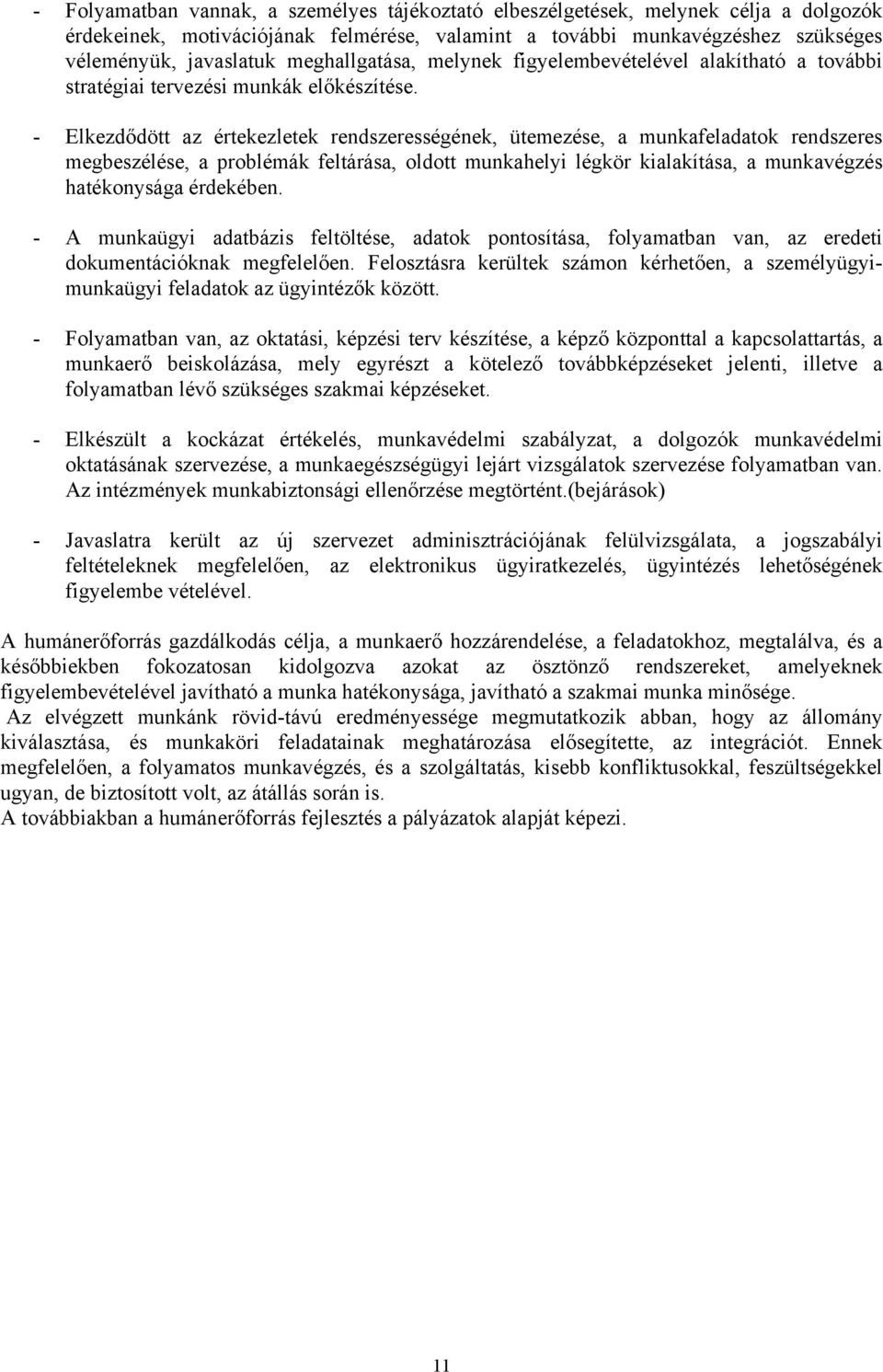 - Folyamatban vannak, a személyes tájékoztató elbeszélgetések, melynek célja a dolgozók érdekeinek, motivációjának felmérése, valamint a további munkavégzéshez szükséges véleményük, javaslatuk meghallgatása, melynek figyelembevételével alakítható a további stratégiai tervezési munkák előkészítése.

- Elkezdődött az értekezletek rendszerességének, ütemezése, a munkafeladatok rendszeres megbeszélése, a problémák feltárása, oldott munkahelyi légkör kialakítása, a munkavégzés hatékonysága érdekében.

- A munkaügyi adatbázis feltöltése, adatok pontosítása, folyamatban van, az eredeti dokumentációknak megfelelően. Felosztásra kerültek számon kérhetően, a személyügyi-munkaügyi feladatok az ügyintézők között.

- Folyamatban van, az oktatási, képzési terv készítése, a képző központtal a kapcsolattartás, a munkaerő beiskolázása, mely egyrészt a kötelező továbbképzéseket jelenti, illetve a folyamatban lévő szükséges szakmai képzéseket.

- Elkészült a kockázat értékelés, munkavédelmi szabályzat, a dolgozók munkavédelmi oktatásának szervezése, a munkaegészségügyi lejárt vizsgálatok szervezése folyamatban van. Az intézmények munkabiztonsági ellenőrzése megtörtént.(bejárások)

- Javaslatra került az új szervezet adminisztrációjának felülvizsgálata, a jogszabályi feltételeknek megfelelően, az elektronikus ügyiratkezelés, ügyintézés lehetőségének figyelembe vételével.

A humánerőforrás gazdálkodás célja, a munkaerő hozzárendelése, a feladatokhoz, megtalálva, és a későbbiekben fokozatosan kidolgozva azokat az ösztönző rendszereket, amelyeknek figyelembevételével javítható a munka hatékonysága, javítható a szakmai munka minősége.
Az elvégzett munkánk rövid-távú eredményessége megmutatkozik abban, hogy az állomány kiválasztása, és munkaköri feladatainak meghatározása elősegítette, az integrációt. Ennek megfelelően, a folyamatos munkavégzés, és a szolgáltatás, kisebb konfliktusokkal, feszültségekkel ugyan, de biztosított volt, az átállás során is.
A továbbiakban a humánerőforrás fejlesztés a pályázatok alapját képezi.

11